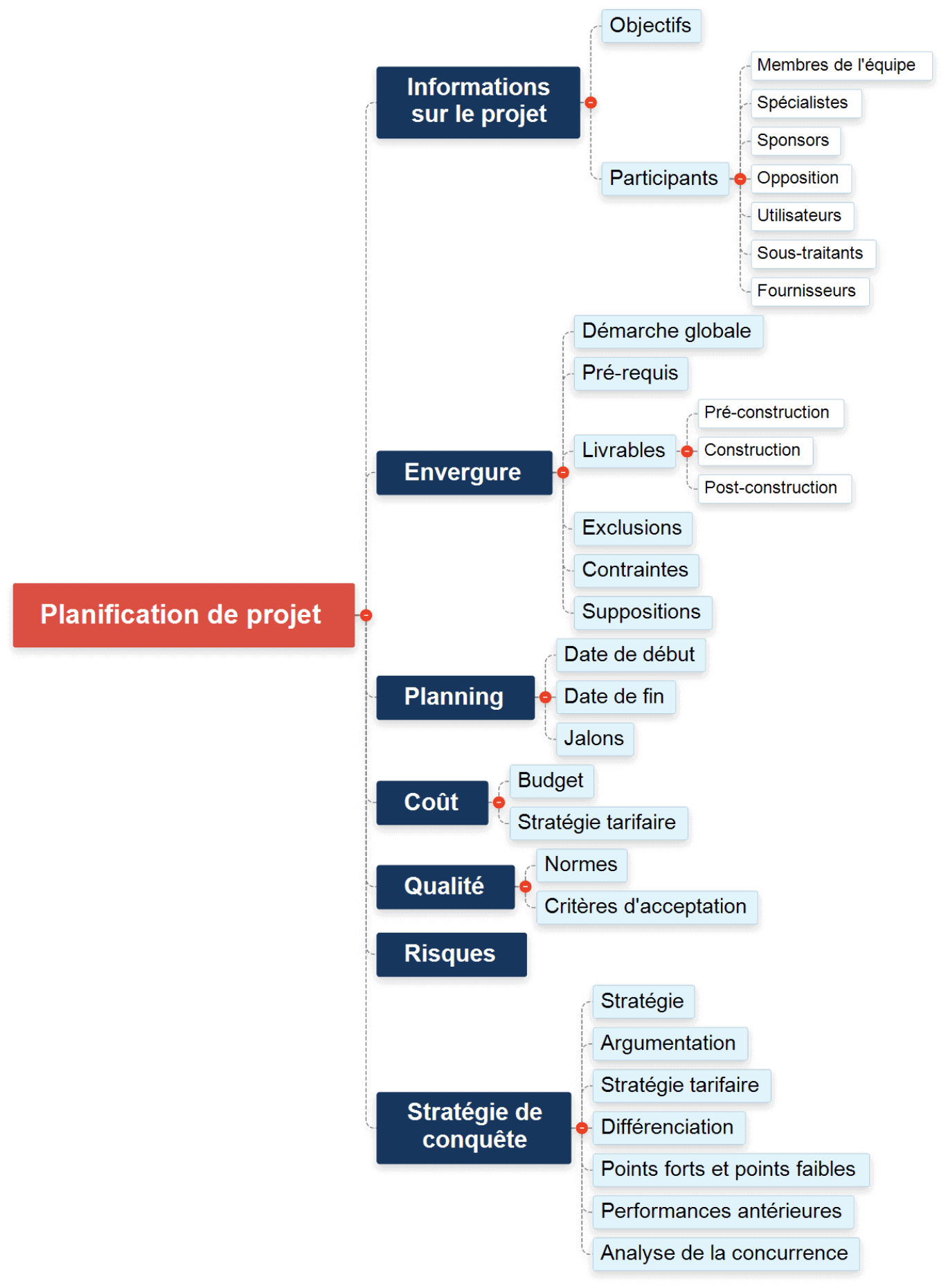 Planification de projet

Informations sur le projet
Objectifs
Participants
Membres de l'équipe
Spécialistes
Sponsors
Opposition
Utilisateurs
Sous-traitants
Fournisseurs

Envergure
Démarche globale
Pré-requis
Livrables
Pré-construction
Construction
Post-construction
Exclusions
Contraintes
Suppositions

Planning
Date de début
Date de fin
Jalons

Coût
Budget
Stratégie tarifaire

Qualité
Normes
Critères d'acceptation

Risques

Stratégie de conquête
Stratégie
Argumentation
Stratégie tarifaire
Différenciation
Points forts et points faibles
Performances antérieures
Analyse de la concurrence